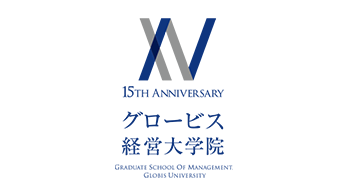 XV

15TH ANNIVERSARY

グロービス
経営大学院

GRADUATE SCHOOL OF MANAGEMENT,
GLOBIS UNIVERSITY